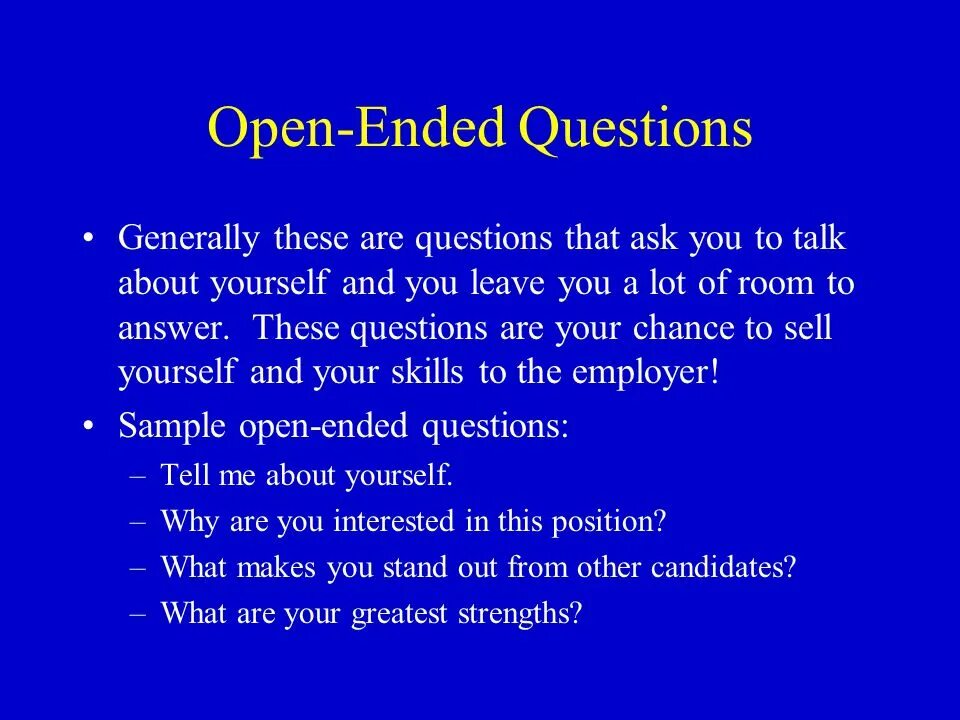 Open-Ended Questions

• Generally these are questions that ask you to talk about yourself and you leave you a lot of room to answer. These questions are your chance to sell yourself and your skills to the employer!

• Sample open-ended questions:
– Tell me about yourself.
– Why are you interested in this position?
– What makes you stand out from other candidates?
– What are your greatest strengths?